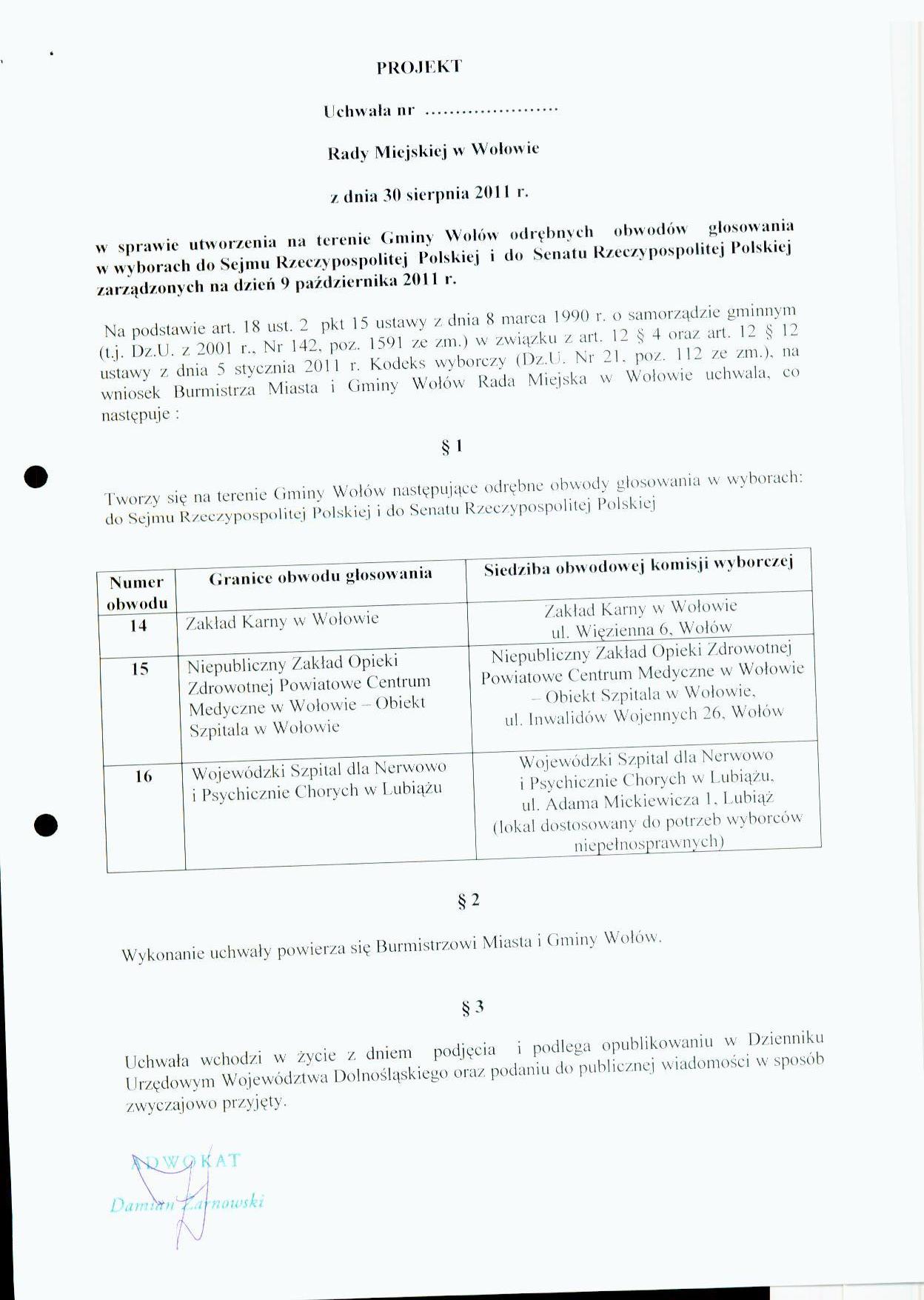 PROJEKT

Uchwała nr ....................

Rady Miejskiej w Wołowie

z dnia 30 sierpnia 2011 r.

w sprawie utworzenia na terenie Gminy Wołów odrębnych obwodów głosowania w wyborach do Sejmu Rzeczypospolitej Polskiej i do Senatu Rzeczypospolitej Polskiej zarządzonych na dzień 9 października 2011 r.

Na podstawie art. 18 ust. 2 pkt 15 ustawy z dnia 8 marca 1990 r. o samorządzie gminnym (t.j. Dz.U. z 2001 r., Nr 142, poz. 1591 ze zm.) w związku z art. 12 § 4 oraz art. 12 § 12 ustawy z dnia 5 stycznia 2011 r. Kodeks wyborczy (Dz.U. Nr 21, poz. 112 ze zm.), na wniosek Burmistrza Miasta i Gminy Wołów Rada Miejska w Wołowie uchwala, co następuje :

§ 1

Tworzy się na terenie Gminy Wołów następujące odrębne obwody głosowania w wyborach: do Sejmu Rzeczypospolitej Polskiej i do Senatu Rzeczypospolitej Polskiej

| Numer obwodu | Granice obwodu głosowania | Siedziba obwodowej komisji wyborczej |
|---|---|---|
| 14 | Zakład Karny w Wołowie | Zakład Karny w Wołowie ul. Więzienna 6, Wołów |
| 15 | Niepubliczny Zakład Opieki Zdrowotnej Powiatowe Centrum Medyczne w Wołowie – Obiekt Szpitala w Wołowie | Niepubliczny Zakład Opieki Zdrowotnej Powiatowe Centrum Medyczne w Wołowie – Obiekt Szpitala w Wołowie, ul. Inwalidów Wojennych 26, Wołów |
| 16 | Wojewódzki Szpital dla Nerwowo i Psychicznie Chorych w Lubiążu | Wojewódzki Szpital dla Nerwowo i Psychicznie Chorych w Lubiążu, ul. Adama Mickiewicza 1, Lubiąż (lokal dostosowany do potrzeb wyborców niepełnosprawnych) |

§ 2

Wykonanie uchwały powierza się Burmistrzowi Miasta i Gminy Wołów.

§ 3

Uchwała wchodzi w życie z dniem podjęcia i podlega opublikowaniu w Dzienniku Urzędowym Województwa Dolnośląskiego oraz podaniu do publicznej wiadomości w sposób zwyczajowo przyjęty.

ADWOKAT
Damian Żarnowski